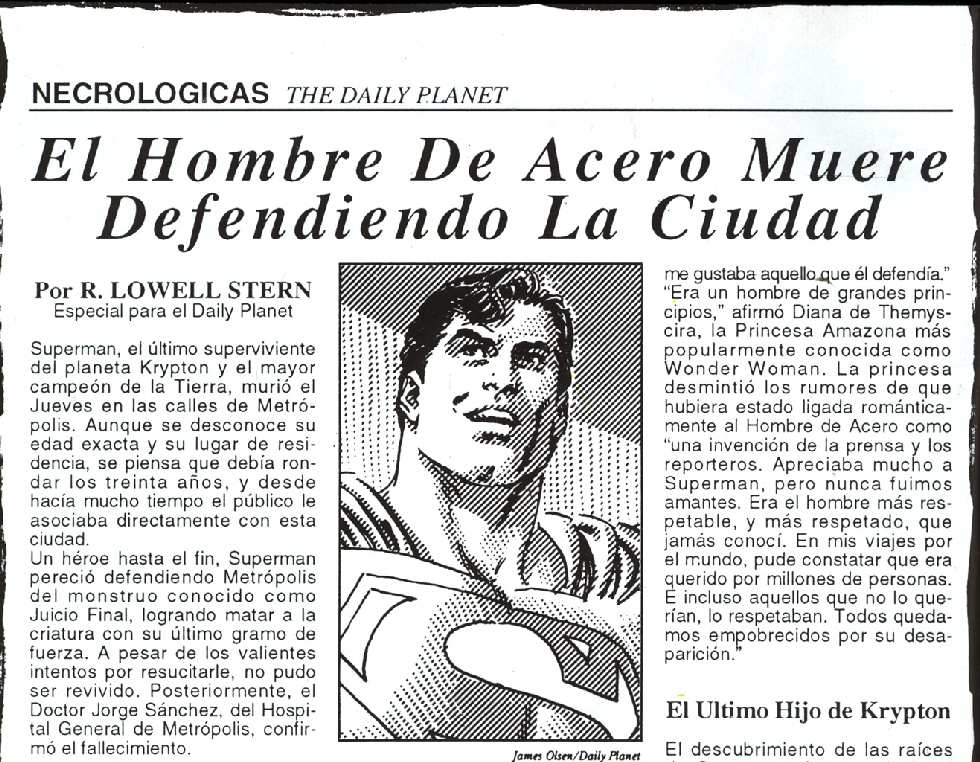 NECROLOGICAS THE DAILY PLANET

El Hombre De Acero Muere Defendiendo La Ciudad

Por R. LOWELL STERN
Especial para el Daily Planet

Superman, el último superviviente del planeta Krypton y el mayor campeón de la Tierra, murió el Jueves en las calles de Metrópolis. Aunque se desconoce su edad exacta y su lugar de residencia, se piensa que debía rondar los treinta años, y desde hacía mucho tiempo el público le asociaba directamente con esta ciudad.
Un héroe hasta el fin, Superman pereció defendiendo Metrópolis del monstruo conocido como Juicio Final, logrando matar a la criatura con su último gramo de fuerza. A pesar de los valientes intentos por resucitarle, no pudo ser revivido. Posteriormente, el Doctor Jorge Sánchez, del Hospital General de Metrópolis, confirmó el fallecimiento.

James Olsen/Daily Planet

me gustaba aquello que él defendía."
"Era un hombre de grandes principios," afirmó Diana de Themyscira, la Princesa Amazona más popularmente conocida como Wonder Woman. La princesa desmintió los rumores de que hubiera estado ligada románticamente al Hombre de Acero como "una invención de la prensa y los reporteros. Apreciaba mucho a Superman, pero nunca fuimos amantes. Era el hombre más respetable, y más respetado, que jamás conocí. En mis viajes por el mundo, pude constatar que era querido por millones de personas. E incluso aquellos que no lo querían, lo respetaban. Todos quedamos empobrecidos por su desaparición."

El Ultimo Hijo de Krypton

El descubrimiento de las raíces